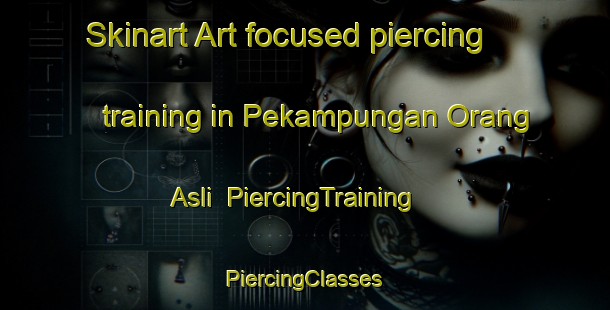 Skinart Art focused piercing training in Pekampungan Orang Asli PiercingTraining

PiercingClasses